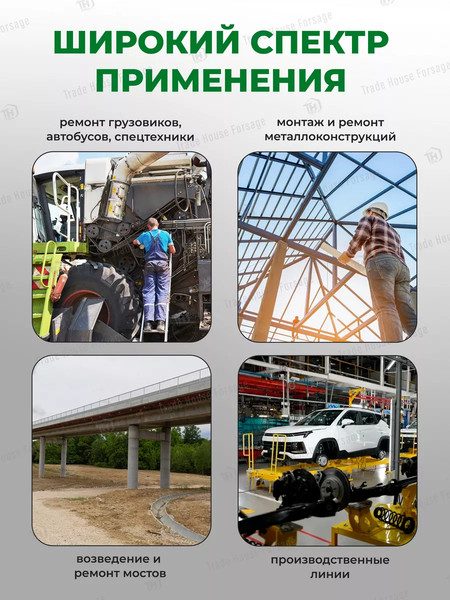 ШИРОКИЙ СПЕКТР ПРИМЕНЕНИЯ

ремонт грузовиков, автобусов, спецтехники

монтаж и ремонт металлоконструкций

возведение и ремонт мостов

производственные линии

Trade House Forsage